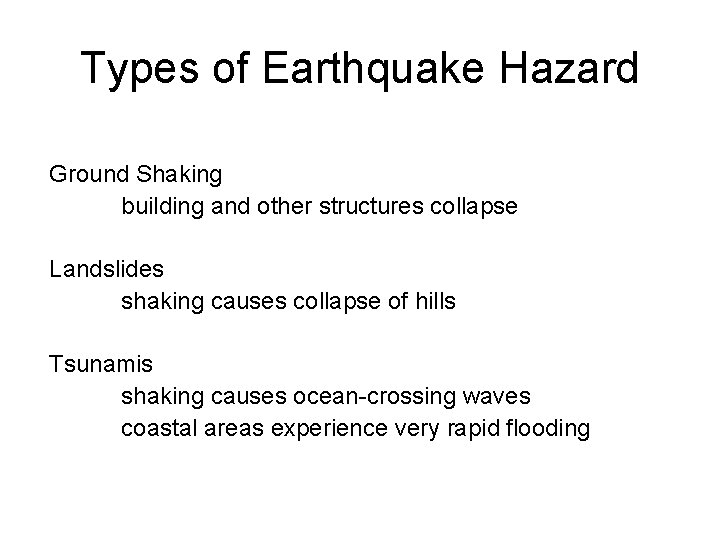 Types of Earthquake Hazard

Ground Shaking
building and other structures collapse

Landslides
shaking causes collapse of hills

Tsunamis
shaking causes ocean-crossing waves
coastal areas experience very rapid flooding